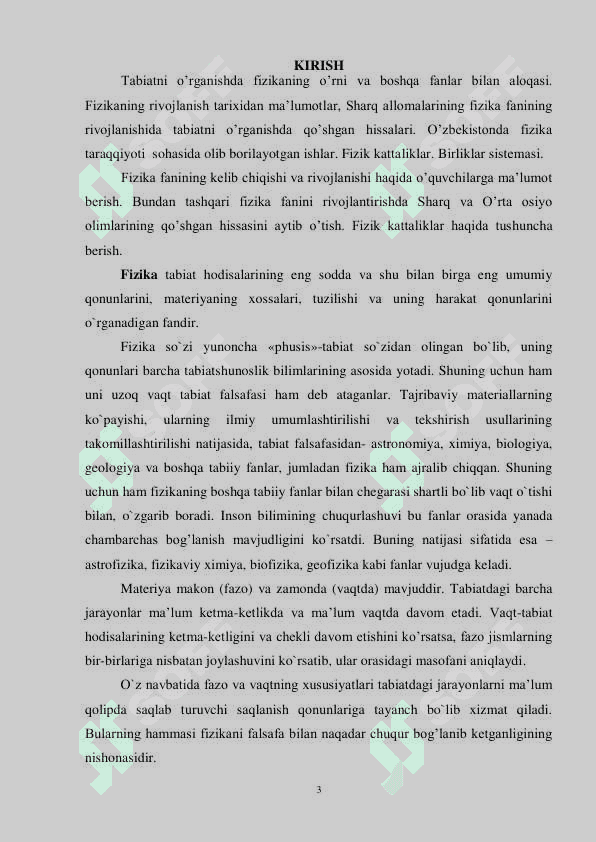 KIRISH

Tabiatni o'rganishda fizikaning o'rni va boshqa fanlar bilan aloqasi. Fizikaning rivojlanish tarixidan ma'lumotlar, Sharq allomalarining fizika fanining rivojlanishida tabiatni o'rganishda qo'shgan hissalari. O'zbekistonda fizika taraqqiyoti sohasida olib borilayotgan ishlar. Fizik kattaliklar. Birliklar sistemasi.

Fizika fanining kelib chiqishi va rivojlanishi haqida o'quvchilarga ma'lumot berish. Bundan tashqari fizika fanini rivojlantirishda Sharq va O'rta osiyo olimlarining qo'shgan hissasini aytib o'tish. Fizik kattaliklar haqida tushuncha berish.

Fizika tabiat hodisalarining eng sodda va shu bilan birga eng umumiy qonunlarini, materiyaning xossalari, tuzilishi va uning harakat qonunlarini o`rganadigan fandir.

Fizika so`zi yunoncha «phusis»-tabiat so`zidan olingan bo`lib, uning qonunlari barcha tabiatshunoslik bilimlarining asosida yotadi. Shuning uchun ham uni uzoq vaqt tabiat falsafasi ham deb ataganlar. Tajribaviy materiallarning ko`payishi, ularning ilmiy umumlashtirilishi va tekshirish usullarining takomillashtirilishi natijasida, tabiat falsafasidan- astronomiya, ximiya, biologiya, geologiya va boshqa tabiiy fanlar, jumladan fizika ham ajralib chiqqan. Shuning uchun ham fizikaning boshqa tabiiy fanlar bilan chegarasi shartli bo`lib vaqt o`tishi bilan, o`zgarib boradi. Inson bilimining chuqurlashuvi bu fanlar orasida yanada chambarchas bog'lanish mavjudligini ko`rsatdi. Buning natijasi sifatida esa – astrofizika, fizikaviy ximiya, biofizika, geofizika kabi fanlar vujudga keladi.

Materiya makon (fazo) va zamonda (vaqtda) mavjuddir. Tabiatdagi barcha jarayonlar ma'lum ketma-ketlikda va ma'lum vaqtda davom etadi. Vaqt-tabiat hodisalarining ketma-ketligini va chekli davom etishini ko'rsatsa, fazo jismlarning bir-birlariga nisbatan joylashuvini ko`rsatib, ular orasidagi masofani aniqlaydi.

O`z navbatida fazo va vaqtning xususiyatlari tabiatdagi jarayonlarni ma'lum qolipda saqlab turuvchi saqlanish qonunlariga tayanch bo`lib xizmat qiladi. Bularning hammasi fizikani falsafa bilan naqadar chuqur bog'lanib ketganligining nishonasidir.

3